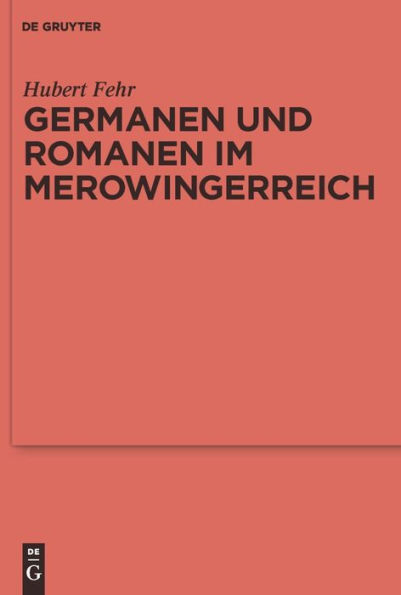 DE GRUYTER

Hubert Fehr

GERMANEN UND ROMANEN IM MEROWINGERREICH

DE
G